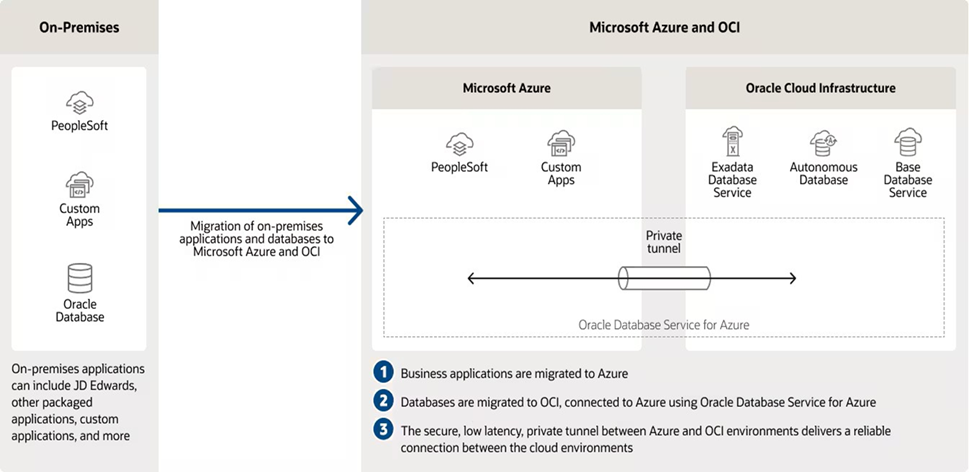 On-Premises

PeopleSoft

Custom Apps

Oracle Database

On-premises applications can include JD Edwards, other packaged applications, custom applications, and more

Migration of on-premises applications and databases to Microsoft Azure and OCI

Microsoft Azure and OCI

Microsoft Azure

PeopleSoft

Custom Apps

Oracle Cloud Infrastructure

Exadata Database Service

Autonomous Database

Base Database Service

Private tunnel

Oracle Database Service for Azure

1 Business applications are migrated to Azure

2 Databases are migrated to OCI, connected to Azure using Oracle Database Service for Azure

3 The secure, low latency, private tunnel between Azure and OCI environments delivers a reliable connection between the cloud environments